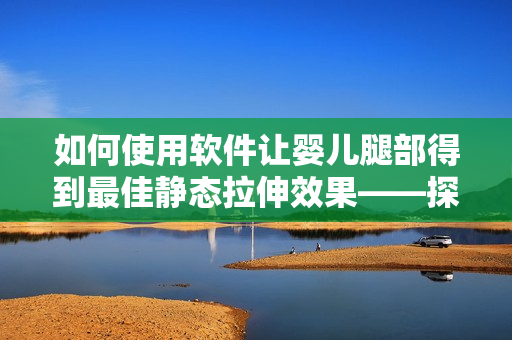 如何使用软件让婴儿腿部得到最佳静态拉伸效果——探